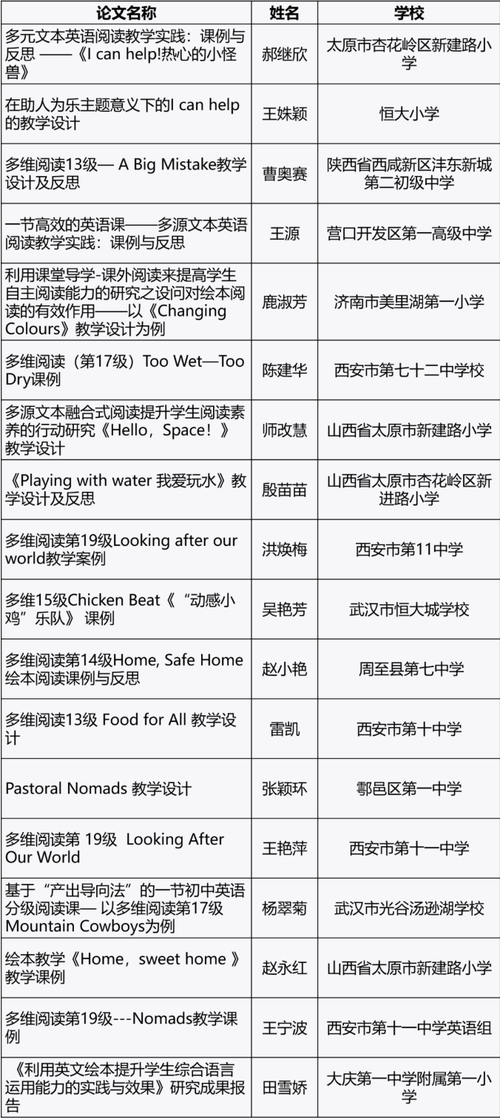 | 论文名称 | 姓名 | 学校 |
|---|---|---|
| 多元文本英语阅读教学实践：课例与反思 ——《I can help!热心的小怪兽》 | 郝继欣 | 太原市杏花岭区新建路小学 |
| 在助人为乐主题意义下的I can help的教学设计 | 王姝颖 | 恒大小学 |
| 多维阅读13级— A Big Mistake教学设计及反思 | 曹奥赛 | 陕西省西咸新区沣东新城第二初级中学 |
| 一节高效的英语课——多源文本英语阅读教学实践：课例与反思 | 王源 | 营口开发区第一高级中学 |
| 利用课堂导学-课外阅读来提高学生自主阅读能力的研究之设问对绘本阅读的有效作用——以《Changing Colours》教学设计为例 | 鹿淑芳 | 济南市美里湖第一小学 |
| 多维阅读（第17级）Too Wet—Too Dry课例 | 陈建华 | 西安市第七十二中学校 |
| 多源文本融合式阅读提升学生阅读素养的行动研究《Hello，Space！》教学设计 | 师改慧 | 山西省太原市新建路小学 |
| 《Playing with water 我爱玩水》教学设计及反思 | 殷苗苗 | 山西省太原市杏花岭区新进路小学 |
| 多维阅读第19级Looking after our world教学案例 | 洪焕梅 | 西安市第11中学 |
| 多维15级Chicken Beat《“动感小鸡”乐队》 课例 | 吴艳芳 | 武汉市恒大城学校 |
| 多维阅读第14级Home, Safe Home绘本阅读课例与反思 | 赵小艳 | 周至县第七中学 |
| 多维阅读13级 Food for All 教学设计 | 雷凯 | 西安市第十中学 |
| Pastoral Nomads 教学设计 | 张颖环 | 鄠邑区第一中学 |
| 多维阅读第 19级  Looking After Our World | 王艳萍 | 西安市第十一中学 |
| 基于“产出导向法”的一节初中英语分级阅读课— 以多维阅读第17级Mountain Cowboys为例 | 杨翠菊 | 武汉市光谷汤逊湖学校 |
| 绘本教学《Home，sweet home 》教学课例 | 赵永红 | 山西省太原市新建路小学 |
| 多维阅读第19级---Nomads教学课例 | 王宁波 | 西安市第十一中学英语组 |
| 《利用英文绘本提升学生综合语言运用能力的实践与效果》研究成果报告 | 田雪娇 | 大庆第一中学附属第一小学 |